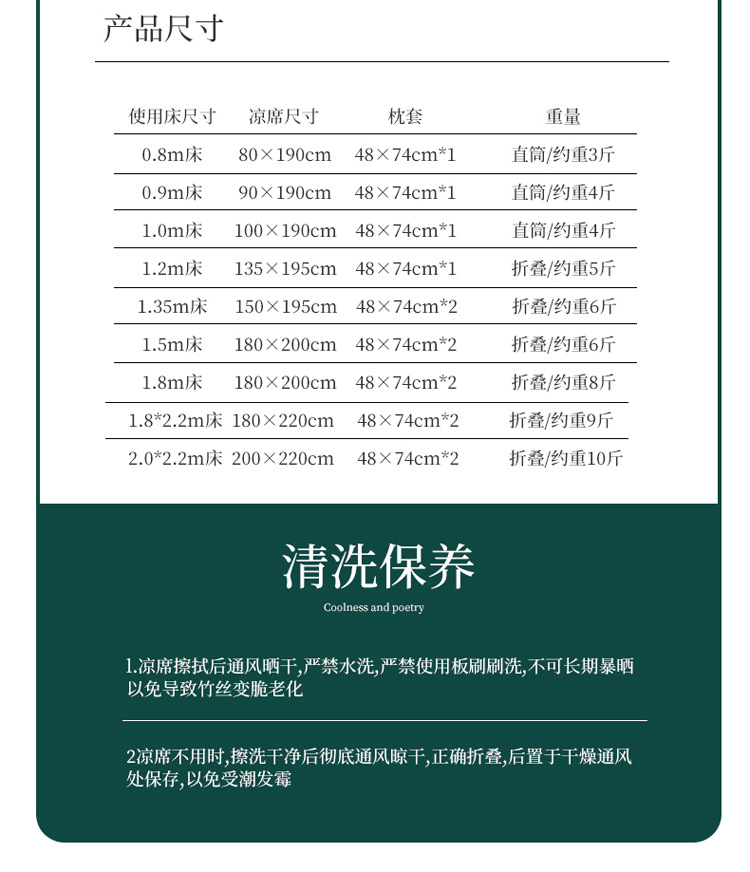 产品尺寸

| 使用床尺寸 | 凉席尺寸 | 枕套 | 重量 |
|---|---|---|---|
| 0.8m床 | 80×190cm | 48×74cm*1 | 直筒/约重3斤 |
| 0.9m床 | 90×190cm | 48×74cm*1 | 直筒/约重4斤 |
| 1.0m床 | 100×190cm | 48×74cm*1 | 直筒/约重4斤 |
| 1.2m床 | 135×195cm | 48×74cm*1 | 折叠/约重5斤 |
| 1.35m床 | 150×195cm | 48×74cm*2 | 折叠/约重6斤 |
| 1.5m床 | 180×200cm | 48×74cm*2 | 折叠/约重6斤 |
| 1.8m床 | 180×200cm | 48×74cm*2 | 折叠/约重8斤 |
| 1.8*2.2m床 | 180×220cm | 48×74cm*2 | 折叠/约重9斤 |
| 2.0*2.2m床 | 200×220cm | 48×74cm*2 | 折叠/约重10斤 |

清洗保养

Coolness and poetry

1.凉席擦拭后通风晒干,严禁水洗,严禁使用板刷刷洗,不可长期暴晒以免导致竹丝变脆老化

2凉席不用时,擦洗干净后彻底通风晾干,正确折叠,后置于干燥通风处保存,以免受潮发霉